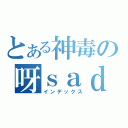 とある神毒の
呀ｓａｄ
インデックス